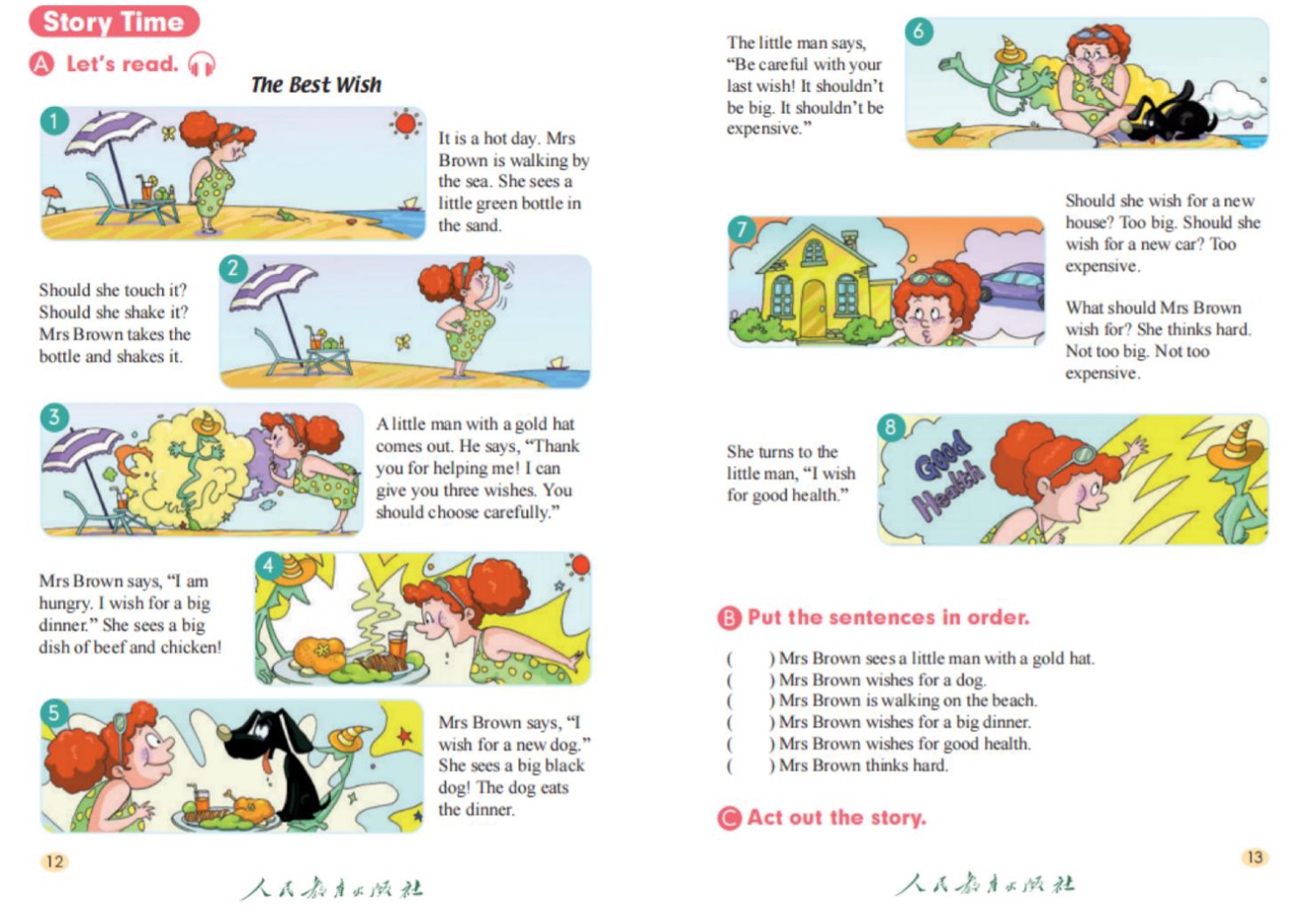 Story Time

A Let's read.

The Best Wish

1

It is a hot day. Mrs Brown is walking by the sea. She sees a little green bottle in the sand.

2

Should she touch it? Should she shake it? Mrs Brown takes the bottle and shakes it.

3

A little man with a gold hat comes out. He says, "Thank you for helping me! I can give you three wishes. You should choose carefully."

4

Mrs Brown says, "I am hungry. I wish for a big dinner." She sees a big dish of beef and chicken!

5

Mrs Brown says, "I wish for a new dog." She sees a big black dog! The dog eats the dinner.

12

人民教育出版社

6

The little man says, "Be careful with your last wish! It shouldn't be big. It shouldn't be expensive."

7

Should she wish for a new house? Too big. Should she wish for a new car? Too expensive.

What should Mrs Brown wish for? She thinks hard. Not too big. Not too expensive.

8

Good Health

She turns to the little man, "I wish for good health."

B Put the sentences in order.

( ) Mrs Brown sees a little man with a gold hat.
( ) Mrs Brown wishes for a dog.
( ) Mrs Brown is walking on the beach.
( ) Mrs Brown wishes for a big dinner.
( ) Mrs Brown wishes for good health.
( ) Mrs Brown thinks hard.

C Act out the story.

13

人民教育出版社